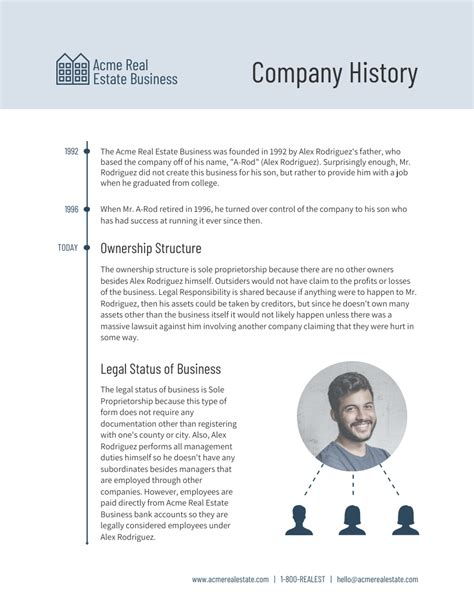 Acme Real Estate Business

Company History

1992 The Acme Real Estate Business was founded in 1992 by Alex Rodriguez's father, who based the company off of his name, "A-Rod" (Alex Rodriguez). Surprisingly enough, Mr. Rodriguez did not create this business for his son, but rather to provide him with a job when he graduated from college.

1996 When Mr. A-Rod retired in 1996, he turned over control of the company to his son who has had success at running it ever since then.

TODAY Ownership Structure

The ownership structure is sole proprietorship because there are no other owners besides Alex Rodriguez himself. Outsiders would not have claim to the profits or losses of the business. Legal Responsibility is shared because if anything were to happen to Mr. Rodriguez, then his assets could be taken by creditors, but since he doesn't own many assets other than the business itself it would not likely happen unless there was a massive lawsuit against him involving another company claiming that they were hurt in some way.

Legal Status of Business

The legal status of business is Sole Proprietorship because this type of form does not require any documentation other than registering with one's county or city. Also, Alex Rodriguez performs all management duties himself so he doesn't have any subordinates besides managers that are employed through other companies. However, employees are paid directly from Acme Real Estate Business bank accounts so they are legally considered employees under Alex Rodriguez.

www.acmerealestate.com | 1-800-REALEST | hello@acmerealestate.com